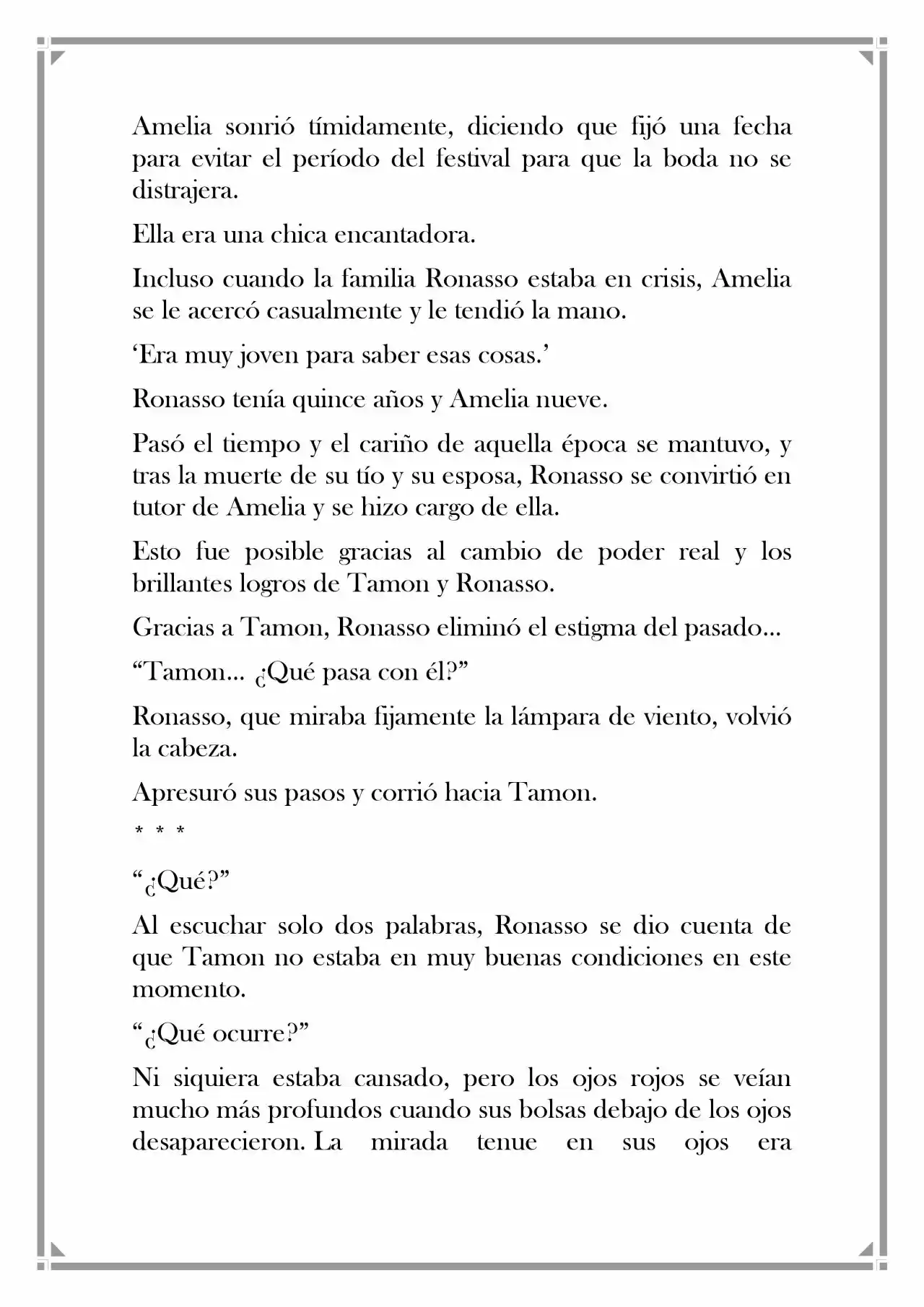 Amelia sonrió tímidamente, diciendo que fijó una fecha para evitar el período del festival para que la boda no se distrajera.

Ella era una chica encantadora.

Incluso cuando la familia Ronasso estaba en crisis, Amelia se le acercó casualmente y le tendió la mano.

‘Era muy joven para saber esas cosas.’

Ronasso tenía quince años y Amelia nueve.

Pasó el tiempo y el cariño de aquella época se mantuvo, y tras la muerte de su tío y su esposa, Ronasso se convirtió en tutor de Amelia y se hizo cargo de ella.

Esto fue posible gracias al cambio de poder real y los brillantes logros de Tamon y Ronasso.

Gracias a Tamon, Ronasso eliminó el estigma del pasado…

“Tamon… ¿Qué pasa con él?”

Ronasso, que miraba fijamente la lámpara de viento, volvió la cabeza.

Apresuró sus pasos y corrió hacia Tamon.

* * *

“¿Qué?”

Al escuchar solo dos palabras, Ronasso se dio cuenta de que Tamon no estaba en muy buenas condiciones en este momento.

“¿Qué ocurre?”

Ni siquiera estaba cansado, pero los ojos rojos se veían mucho más profundos cuando sus bolsas debajo de los ojos desaparecieron. La mirada tenue en sus ojos era